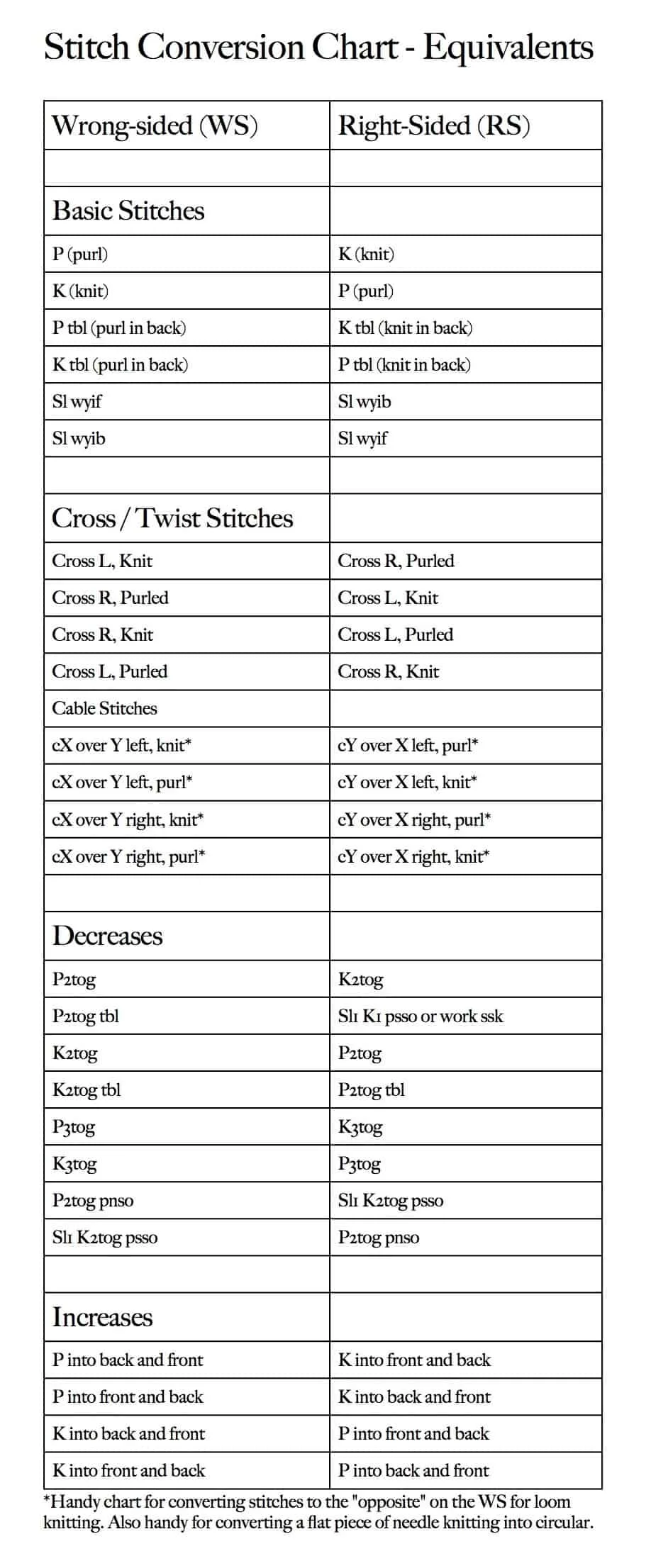 Stitch Conversion Chart - Equivalents

| Wrong-sided (WS) | Right-Sided (RS) |
|---|---|
| | |
| Basic Stitches | |
| P (purl) | K (knit) |
| K (knit) | P (purl) |
| P tbl (purl in back) | K tbl (knit in back) |
| K tbl (purl in back) | P tbl (knit in back) |
| Sl wyif | Sl wyib |
| Sl wyib | Sl wyif |
| | |
| Cross / Twist Stitches | |
| Cross L, Knit | Cross R, Purled |
| Cross R, Purled | Cross L, Knit |
| Cross R, Knit | Cross L, Purled |
| Cross L, Purled | Cross R, Knit |
| Cable Stitches | |
| cX over Y left, knit* | cY over X left, purl* |
| cX over Y left, purl* | cY over X left, knit* |
| cX over Y right, knit* | cY over X right, purl* |
| cX over Y right, purl* | cY over X right, knit* |
| | |
| Decreases | |
| P2tog | K2tog |
| P2tog tbl | Sl1 K1 psso or work ssk |
| K2tog | P2tog |
| K2tog tbl | P2tog tbl |
| P3tog | K3tog |
| K3tog | P3tog |
| P2tog pnso | Sl1 K2tog psso |
| Sl1 K2tog psso | P2tog pnso |
| | |
| Increases | |
| P into back and front | K into front and back |
| P into front and back | K into back and front |
| K into back and front | P into front and back |
| K into front and back | P into back and front |

*Handy chart for converting stitches to the "opposite" on the WS for loom knitting. Also handy for converting a flat piece of needle knitting into circular.